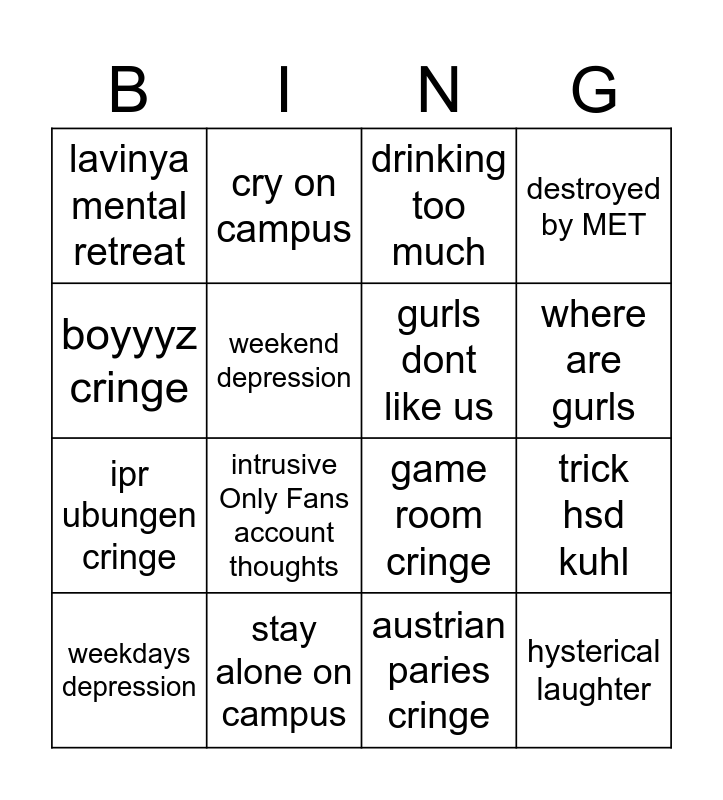 | B | I | N | G |
|---|---|---|---|
| lavinya mental retreat | cry on campus | drinking too much | destroyed by MET |
| boyyyz cringe | weekend depression | gurls dont like us | where are gurls |
| ipr ubungen cringe | intrusive Only Fans account thoughts | game room cringe | trick hsd kuhl |
| weekdays depression | stay alone on campus | austrian paries cringe | hysterical laughter |